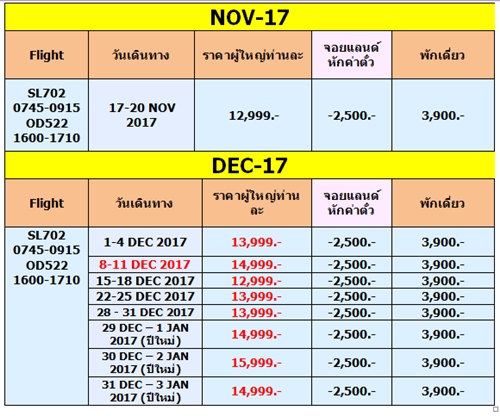 NOV-17

| Flight | วันเดินทาง | ราคาผู้ใหญ่ท่านละ | จอยแลนด์ หักค่าตั๋ว | พักเดี่ยว |
|---|---|---|---|---|
| SL702 0745-0915 OD522 1600-1710 | 17-20 NOV 2017 | 12,999.- | -2,500.- | 3,900.- |

DEC-17

| Flight | วันเดินทาง | ราคาผู้ใหญ่ท่านละ | จอยแลนด์ หักค่าตั๋ว | พักเดี่ยว |
|---|---|---|---|---|
| SL702 0745-0915 OD522 1600-1710 | 1-4 DEC 2017 | 13,999.- | -2,500.- | 3,900.- |
| | 8-11 DEC 2017 | 14,999.- | -2,500.- | 3,900.- |
| | 15-18 DEC 2017 | 12,999.- | -2,500.- | 3,900.- |
| | 22-25 DEC 2017 | 13,999.- | -2,500.- | 3,900.- |
| | 28 - 31 DEC 2017 | 13,999.- | -2,500.- | 3,900.- |
| | 29 DEC – 1 JAN 2017 (ปีใหม่) | 14,999.- | -2,500.- | 3,900.- |
| | 30 DEC – 2 JAN 2017 (ปีใหม่) | 15,999.- | -2,500.- | 3,900.- |
| | 31 DEC – 3 JAN 2017 (ปีใหม่) | 14,999.- | -2,500.- | 3,900.- |